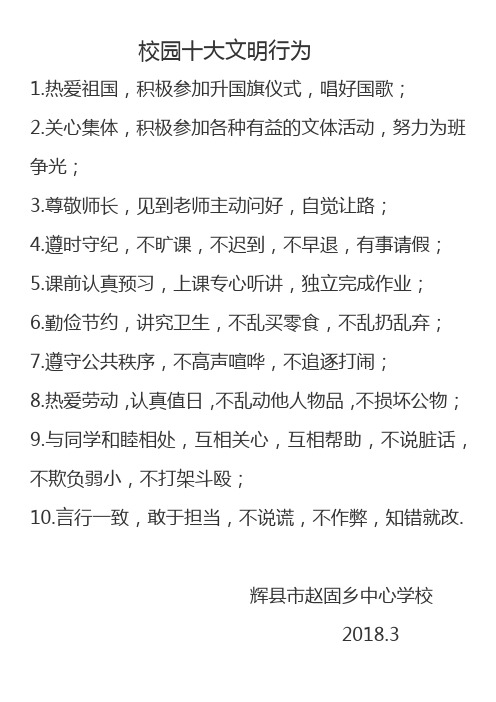 校园十大文明行为

1.热爱祖国，积极参加升国旗仪式，唱好国歌；

2.关心集体，积极参加各种有益的文体活动，努力为班争光；

3.尊敬师长，见到老师主动问好，自觉让路；

4.遵时守纪，不旷课，不迟到，不早退，有事请假；

5.课前认真预习，上课专心听讲，独立完成作业；

6.勤俭节约，讲究卫生，不乱买零食，不乱扔乱弃；

7.遵守公共秩序，不高声喧哗，不追逐打闹；

8.热爱劳动，认真值日，不乱动他人物品，不损坏公物；

9.与同学和睦相处，互相关心，互相帮助，不说脏话，不欺负弱小，不打架斗殴；

10.言行一致，敢于担当，不说谎，不作弊，知错就改.

辉县市赵固乡中心学校

2018.3